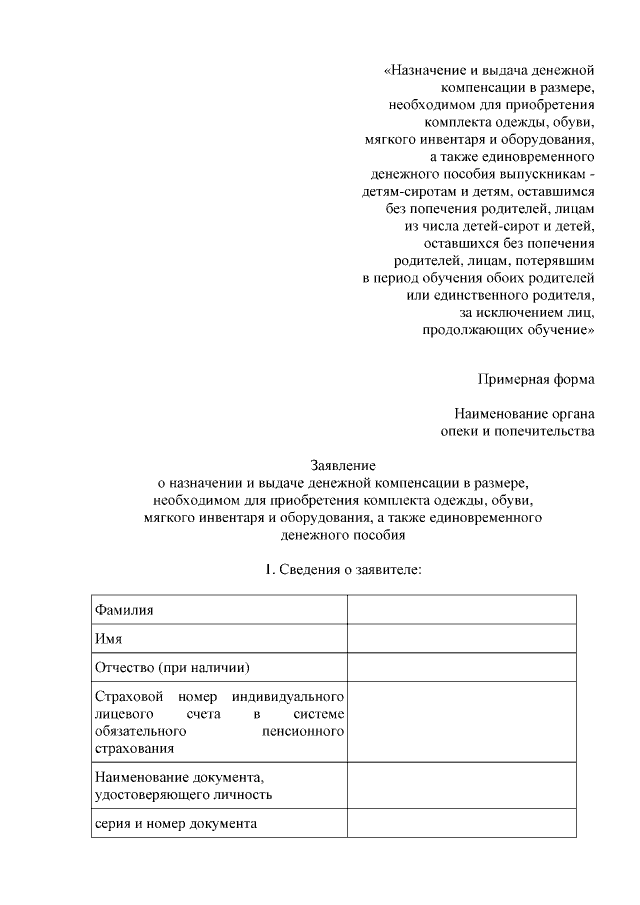 «Назначение и выдача денежной компенсации в размере, необходимом для приобретения комплекта одежды, обуви, мягкого инвентаря и оборудования, а также единовременного денежного пособия выпускникам - детям-сиротам и детям, оставшимся без попечения родителей, лицам из числа детей-сирот и детей, оставшихся без попечения родителей, лицам, потерявшим в период обучения обоих родителей или единственного родителя, за исключением лиц, продолжающих обучение»

Примерная форма

Наименование органа опеки и попечительства

Заявление
о назначении и выдаче денежной компенсации в размере, необходимом для приобретения комплекта одежды, обуви, мягкого инвентаря и оборудования, а также единовременного денежного пособия

1. Сведения о заявителе:

| Фамилия | |
|---|---|
| Имя | |
| Отчество (при наличии) | |
| Страховой номер индивидуального лицевого счета в системе обязательного пенсионного страхования | |
| Наименование документа, удостоверяющего личность | |
| серия и номер документа | |